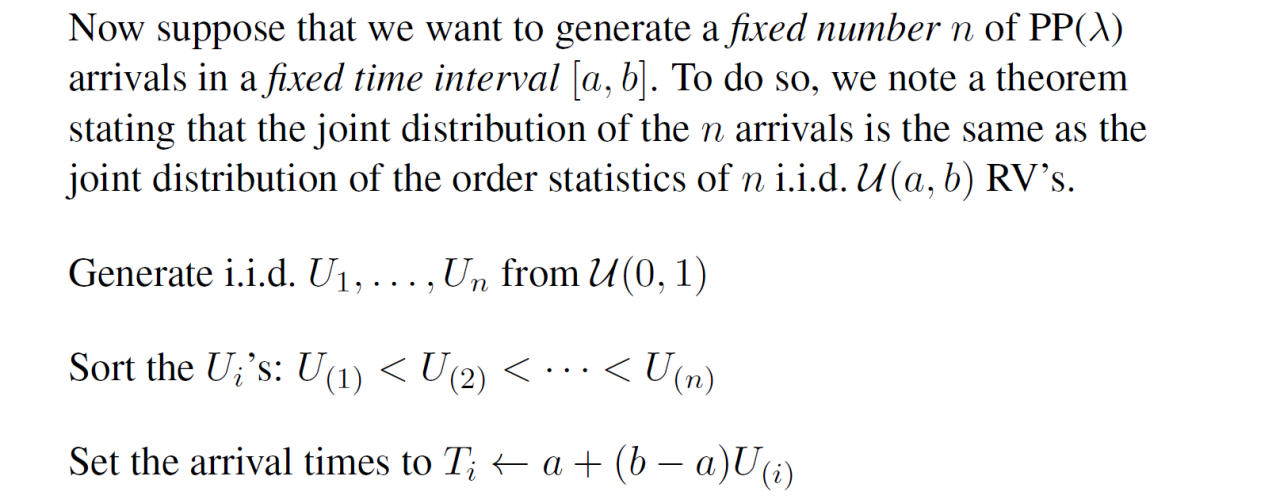 Now suppose that we want to generate a fixed number $n$ of PP($\lambda$) arrivals in a fixed time interval $[a, b]$. To do so, we note a theorem stating that the joint distribution of the $n$ arrivals is the same as the joint distribution of the order statistics of $n$ i.i.d. $\mathcal{U}(a, b)$ RV's.

Generate i.i.d. $U_1, \ldots, U_n$ from $\mathcal{U}(0, 1)$

Sort the $U_i$'s: $U_{(1)} < U_{(2)} < \cdots < U_{(n)}$

Set the arrival times to $T_i \leftarrow a + (b - a)U_{(i)}$